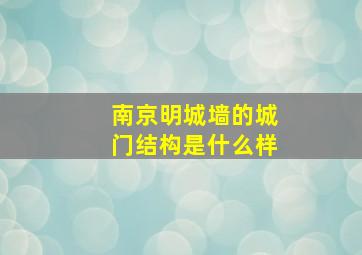 南京明城墙的城门结构是什么样